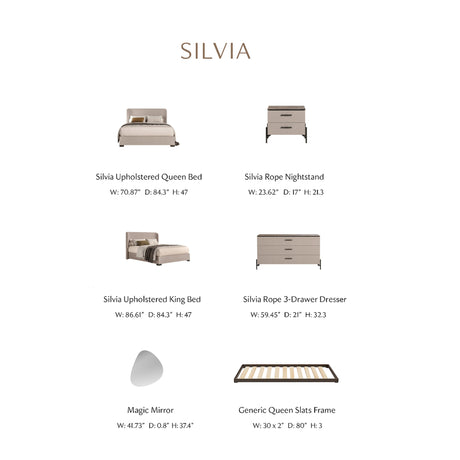 SILVIA

Silvia Upholstered Queen Bed

W: 70.87" D: 84.3" H: 47

Silvia Rope Nightstand

W: 23.62" D: 17" H: 21.3

Silvia Upholstered King Bed

W: 86.61" D: 84.3" H: 47

Silvia Rope 3-Drawer Dresser

W: 59.45" D: 21" H: 32.3

Magic Mirror

W: 41.73" D: 0.8" H: 37.4"

Generic Queen Slats Frame

W: 30 x 2" D: 80" H: 3